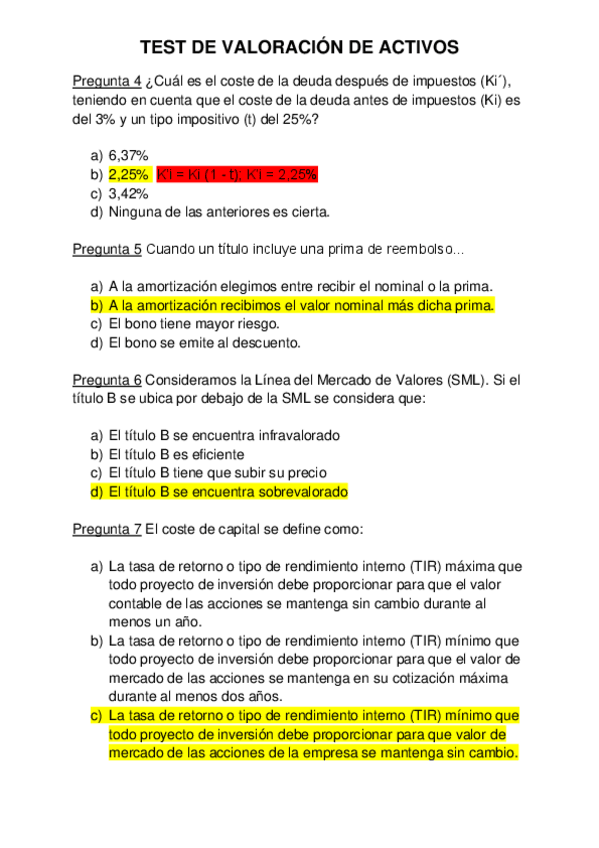 TEST DE VALORACIÓN DE ACTIVOS

Pregunta 4 ¿Cuál es el coste de la deuda después de impuestos (Ki´), teniendo en cuenta que el coste de la deuda antes de impuestos (Ki) es del 3% y un tipo impositivo (t) del 25%?

a) 6,37%
b) 2,25% K'i = Ki (1 - t); K'i = 2,25%
c) 3,42%
d) Ninguna de las anteriores es cierta.

Pregunta 5 Cuando un título incluye una prima de reembolso...

a) A la amortización elegimos entre recibir el nominal o la prima.
b) A la amortización recibimos el valor nominal más dicha prima.
c) El bono tiene mayor riesgo.
d) El bono se emite al descuento.

Pregunta 6 Consideramos la Línea del Mercado de Valores (SML). Si el título B se ubica por debajo de la SML se considera que:

a) El título B se encuentra infravalorado
b) El título B es eficiente
c) El título B tiene que subir su precio
d) El título B se encuentra sobrevalorado

Pregunta 7 El coste de capital se define como:

a) La tasa de retorno o tipo de rendimiento interno (TIR) máxima que todo proyecto de inversión debe proporcionar para que el valor contable de las acciones se mantenga sin cambio durante al menos un año.
b) La tasa de retorno o tipo de rendimiento interno (TIR) mínimo que todo proyecto de inversión debe proporcionar para que el valor de mercado de las acciones se mantenga en su cotización máxima durante al menos dos años.
c) La tasa de retorno o tipo de rendimiento interno (TIR) mínimo que todo proyecto de inversión debe proporcionar para que valor de mercado de las acciones de la empresa se mantenga sin cambio.